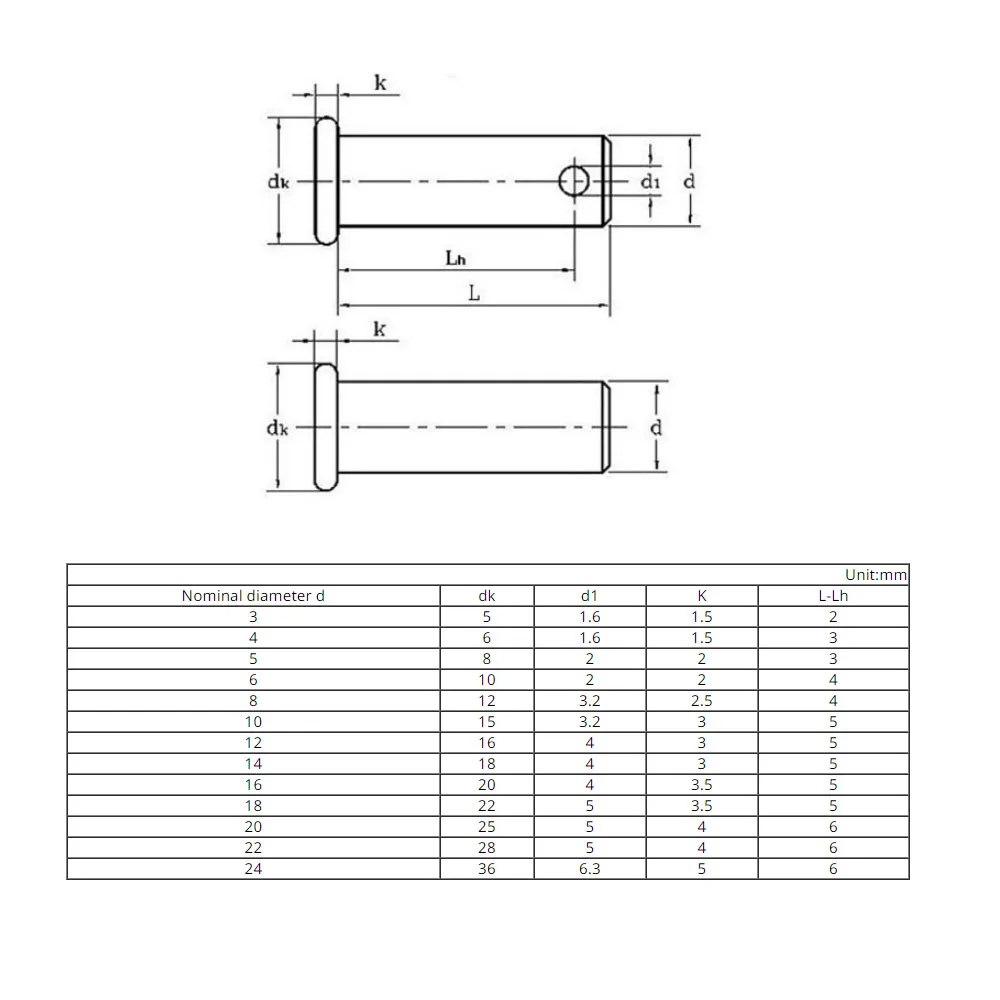 k

dk

d1

d

Lh

L

k

dk

d

Unit:mm

| Nominal diameter d | dk | d1 | K | L-Lh |
|---|---|---|---|---|
| 3 | 5 | 1.6 | 1.5 | 2 |
| 4 | 6 | 1.6 | 1.5 | 3 |
| 5 | 8 | 2 | 2 | 3 |
| 6 | 10 | 2 | 2 | 4 |
| 8 | 12 | 3.2 | 2.5 | 4 |
| 10 | 15 | 3.2 | 3 | 5 |
| 12 | 16 | 4 | 3 | 5 |
| 14 | 18 | 4 | 3 | 5 |
| 16 | 20 | 4 | 3.5 | 5 |
| 18 | 22 | 5 | 3.5 | 5 |
| 20 | 25 | 5 | 4 | 6 |
| 22 | 28 | 5 | 4 | 6 |
| 24 | 36 | 6.3 | 5 | 6 |